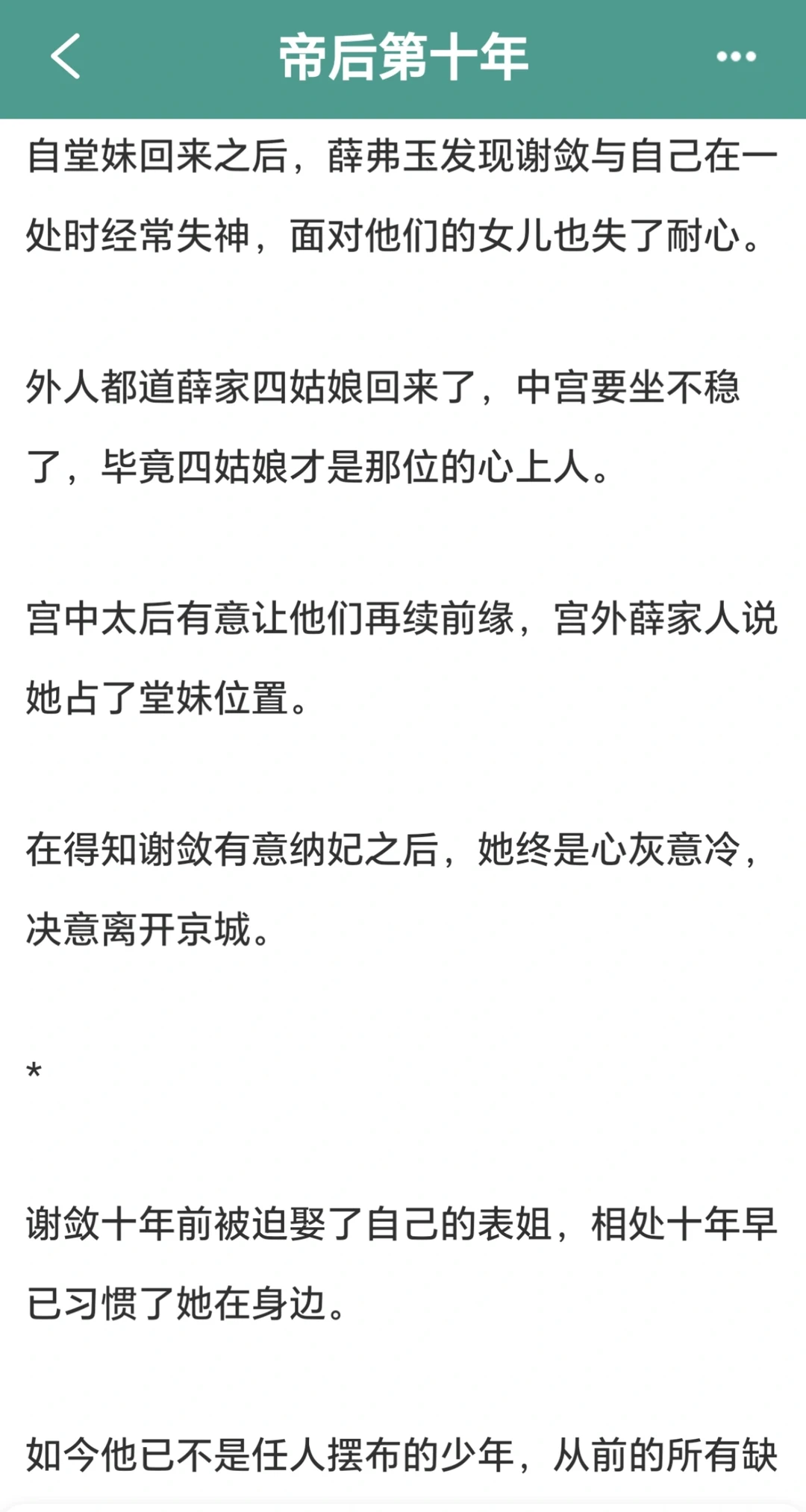 帝后第十年

自堂妹回来之后，薛弗玉发现谢敛与自己在一处时经常失神，面对他们的女儿也失了耐心。

外人都道薛家四姑娘回来了，中宫要坐不稳了，毕竟四姑娘才是那位的心上人。

宫中太后有意让他们再续前缘，宫外薛家人说她占了堂妹位置。

在得知谢敛有意纳妃之后，她终是心灰意冷，决意离开京城。

*

谢敛十年前被迫娶了自己的表姐，相处十年早已习惯了她在身边。

如今他已不是任人摆布的少年，从前的所有缺